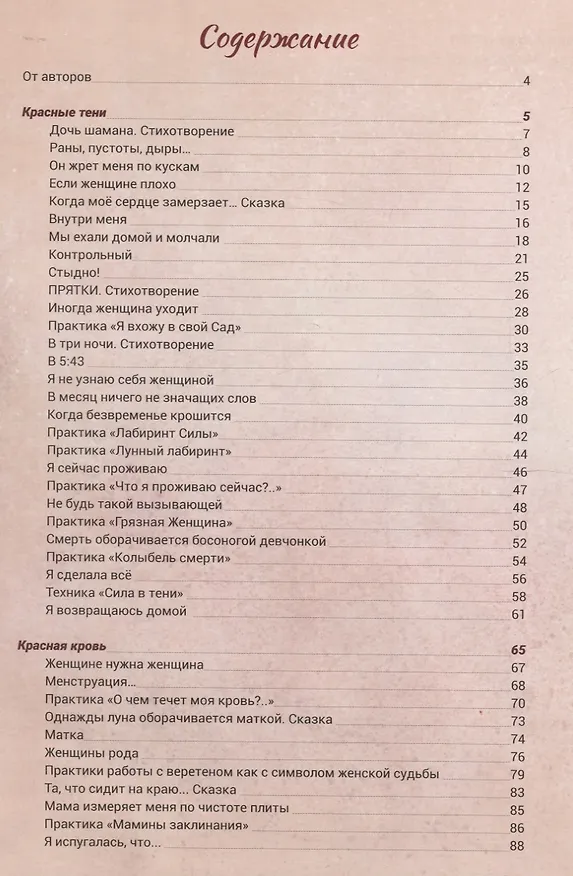 Содержание

От авторов 4

Красные тени 5
Дочь шамана. Стихотворение 7
Раны, пустоты, дыры... 8
Он жрет меня по кускам 10
Если женщине плохо 12
Когда моё сердце замерзает... Сказка 15
Внутри меня 16
Мы ехали домой и молчали 18
Контрольный 21
Стыдно! 25
ПРЯТКИ. Стихотворение 26
Иногда женщина уходит 28
Практика «Я вхожу в свой Сад» 30
В три ночи. Стихотворение 33
В 5:43 35
Я не узнаю себя женщиной 36
В месяц ничего не значащих слов 38
Когда безвременье крошится 40
Практика «Лабиринт Силы» 42
Практика «Лунный лабиринт» 44
Я сейчас проживаю 46
Практика «Что я проживаю сейчас?..» 47
Не будь такой вызывающей 48
Практика «Грязная Женщина» 50
Смерть оборачивается босоногой девчонкой 52
Практика «Колыбель смерти» 54
Я сделала всё 56
Техника «Сила в тени» 58
Я возвращаюсь домой 61

Красная кровь 65
Женщине нужна женщина 67
Менструация... 68
Практика «О чем течет моя кровь?..» 70
Однажды луна оборачивается маткой. Сказка 73
Матка 74
Женщины рода 76
Практики работы с веретеном как с символом женской судьбы 79
Та, что сидит на краю... Сказка 83
Мама измеряет меня по чистоте плиты 85
Практика «Мамины заклинания» 86
Я испугалась, что... 88